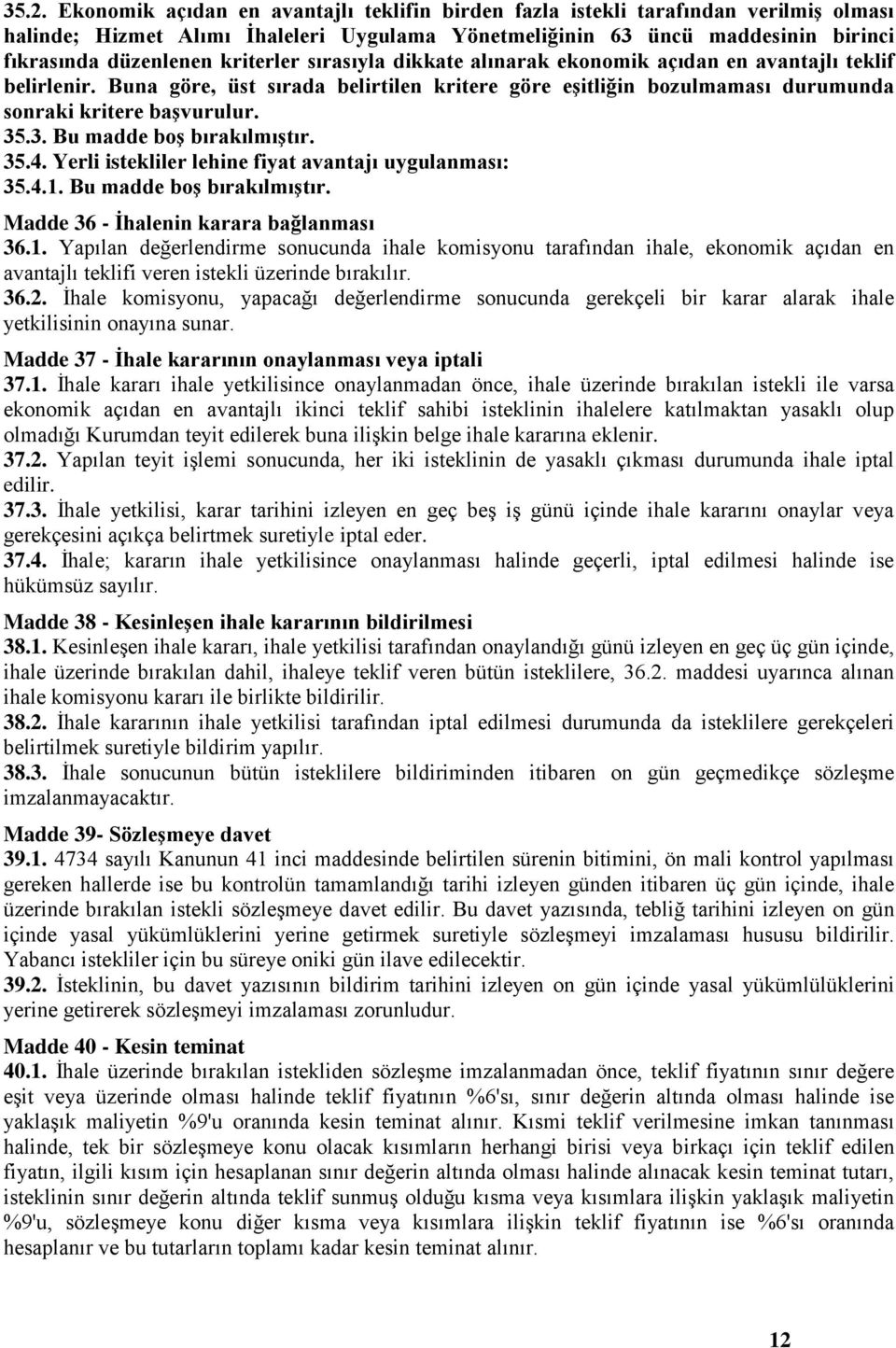 35.2. Ekonomik açıdan en avantajlı teklifin birden fazla istekli tarafından verilmiş olması halinde; Hizmet Alımı İhaleleri Uygulama Yönetmeliğinin 63 üncü maddesinin birinci fıkrasında düzenlenen kriterler sırasıyla dikkate alınarak ekonomik açıdan en avantajlı teklif belirlenir. Buna göre, üst sırada belirtilen kritere göre eşitliğin bozulmaması durumunda sonraki kritere başvurulur.
35.3. Bu madde boş bırakılmıştır.
35.4. Yerli istekliler lehine fiyat avantajı uygulanması:
35.4.1. Bu madde boş bırakılmıştır.
Madde 36 - İhalenin karara bağlanması
36.1. Yapılan değerlendirme sonucunda ihale komisyonu tarafından ihale, ekonomik açıdan en avantajlı teklifi veren istekli üzerinde bırakılır.
36.2. İhale komisyonu, yapacağı değerlendirme sonucunda gerekçeli bir karar alarak ihale yetkilisinin onayına sunar.
Madde 37 - İhale kararının onaylanması veya iptali
37.1. İhale kararı ihale yetkilisince onaylanmadan önce, ihale üzerinde bırakılan istekli ile varsa ekonomik açıdan en avantajlı ikinci teklif sahibi isteklinin ihalelere katılmaktan yasaklı olup olmadığı Kurumdan teyit edilerek buna ilişkin belge ihale kararına eklenir.
37.2. Yapılan teyit işlemi sonucunda, her iki isteklinin de yasaklı çıkması durumunda ihale iptal edilir.
37.3. İhale yetkilisi, karar tarihini izleyen en geç beş iş günü içinde ihale kararını onaylar veya gerekçesini açıkça belirtmek suretiyle iptal eder.
37.4. İhale; kararın ihale yetkilisince onaylanması halinde geçerli, iptal edilmesi halinde ise hükümsüz sayılır.
Madde 38 - Kesinleşen ihale kararının bildirilmesi
38.1. Kesinleşen ihale kararı, ihale yetkilisi tarafından onaylandığı günü izleyen en geç üç gün içinde, ihale üzerinde bırakılan dahil, ihaleye teklif veren bütün isteklilere, 36.2. maddesi uyarınca alınan ihale komisyonu kararı ile birlikte bildirilir.
38.2. İhale kararının ihale yetkilisi tarafından iptal edilmesi durumunda da isteklilere gerekçeleri belirtilmek suretiyle bildirim yapılır.
38.3. İhale sonucunun bütün isteklilere bildiriminden itibaren on gün geçmedikçe sözleşme imzalanmayacaktır.
Madde 39- Sözleşmeye davet
39.1. 4734 sayılı Kanunun 41 inci maddesinde belirtilen sürenin bitimini, ön mali kontrol yapılması gereken hallerde ise bu kontrolün tamamlandığı tarihi izleyen günden itibaren üç gün içinde, ihale üzerinde bırakılan istekli sözleşmeye davet edilir. Bu davet yazısında, tebliğ tarihini izleyen on gün içinde yasal yükümlüklerini yerine getirmek suretiyle sözleşmeyi imzalaması hususu bildirilir. Yabancı istekliler için bu süreye oniki gün ilave edilecektir.
39.2. İsteklinin, bu davet yazısının bildirim tarihini izleyen on gün içinde yasal yükümlülüklerini yerine getirerek sözleşmeyi imzalaması zorunludur.
Madde 40 - Kesin teminat
40.1. İhale üzerinde bırakılan istekliden sözleşme imzalanmadan önce, teklif fiyatının sınır değere eşit veya üzerinde olması halinde teklif fiyatının %6'sı, sınır değerin altında olması halinde ise yaklaşık maliyetin %9'u oranında kesin teminat alınır. Kısmi teklif verilmesine imkan tanınması halinde, tek bir sözleşmeye konu olacak kısımların herhangi birisi veya birkaçı için teklif edilen fiyatın, ilgili kısım için hesaplanan sınır değerin altında olması halinde alınacak kesin teminat tutarı, isteklinin sınır değerin altında teklif sunmuş olduğu kısma veya kısımlara ilişkin yaklaşık maliyetin %9'u, sözleşmeye konu diğer kısma veya kısımlara ilişkin teklif fiyatının ise %6'sı oranında hesaplanır ve bu tutarların toplamı kadar kesin teminat alınır.

12